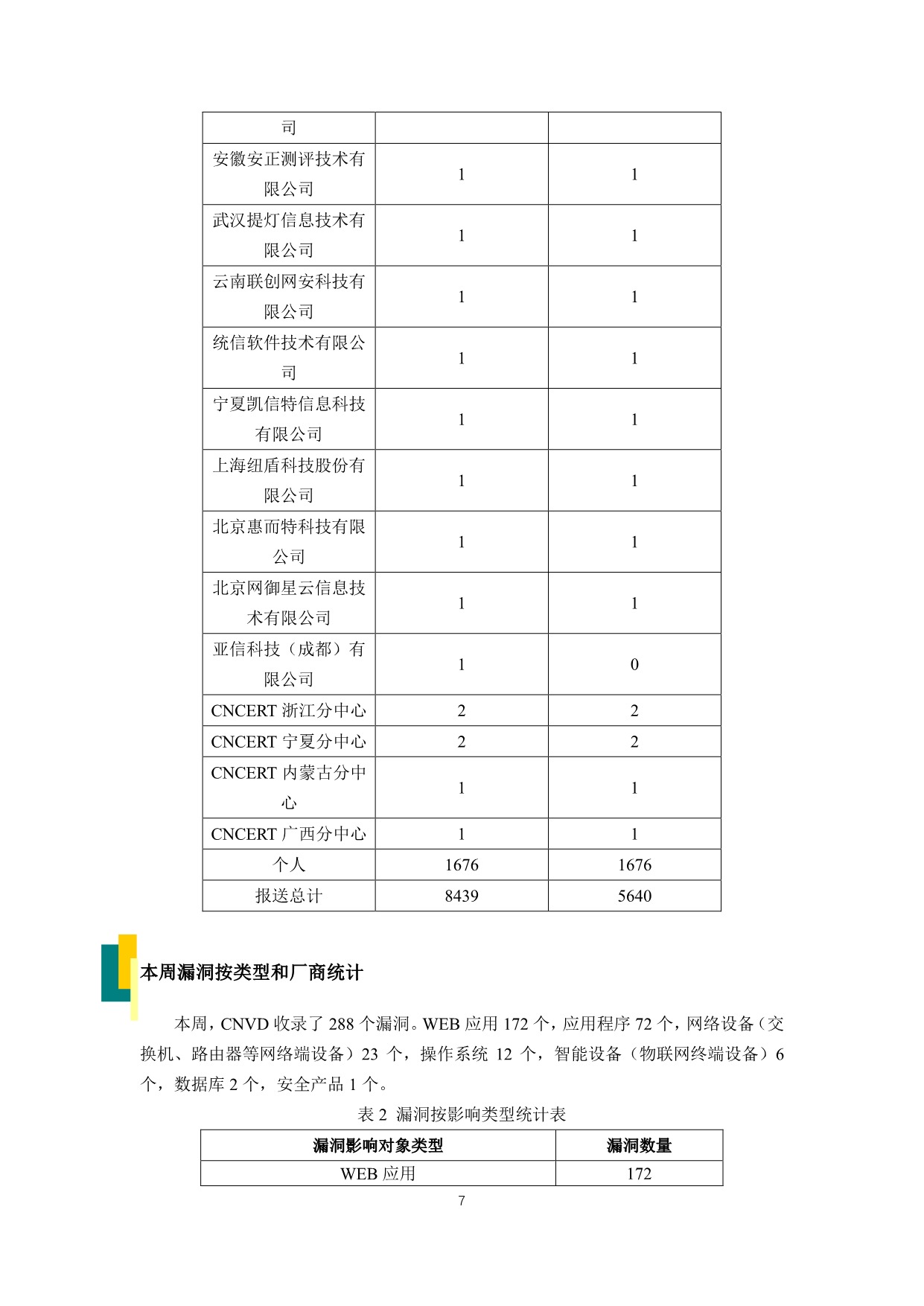 | 司 | | |
|---|---|---|
| 安徽安正测评技术有限公司 | 1 | 1 |
| 武汉提灯信息技术有限公司 | 1 | 1 |
| 云南联创网安科技有限公司 | 1 | 1 |
| 统信软件技术有限公司 | 1 | 1 |
| 宁夏凯信特信息科技有限公司 | 1 | 1 |
| 上海纽盾科技股份有限公司 | 1 | 1 |
| 北京惠而特科技有限公司 | 1 | 1 |
| 北京网御星云信息技术有限公司 | 1 | 1 |
| 亚信科技（成都）有限公司 | 1 | 0 |
| CNCERT 浙江分中心 | 2 | 2 |
| CNCERT 宁夏分中心 | 2 | 2 |
| CNCERT 内蒙古分中心 | 1 | 1 |
| CNCERT 广西分中心 | 1 | 1 |
| 个人 | 1676 | 1676 |
| 报送总计 | 8439 | 5640 |

本周漏洞按类型和厂商统计

本周，CNVD 收录了 288 个漏洞。WEB 应用 172 个，应用程序 72 个，网络设备（交换机、路由器等网络端设备）23 个，操作系统 12 个，智能设备（物联网终端设备）6 个，数据库 2 个，安全产品 1 个。

表 2 漏洞按影响类型统计表

| 漏洞影响对象类型 | 漏洞数量 |
|---|---|
| WEB 应用 | 172 |

7